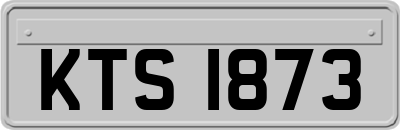 KTS 1873